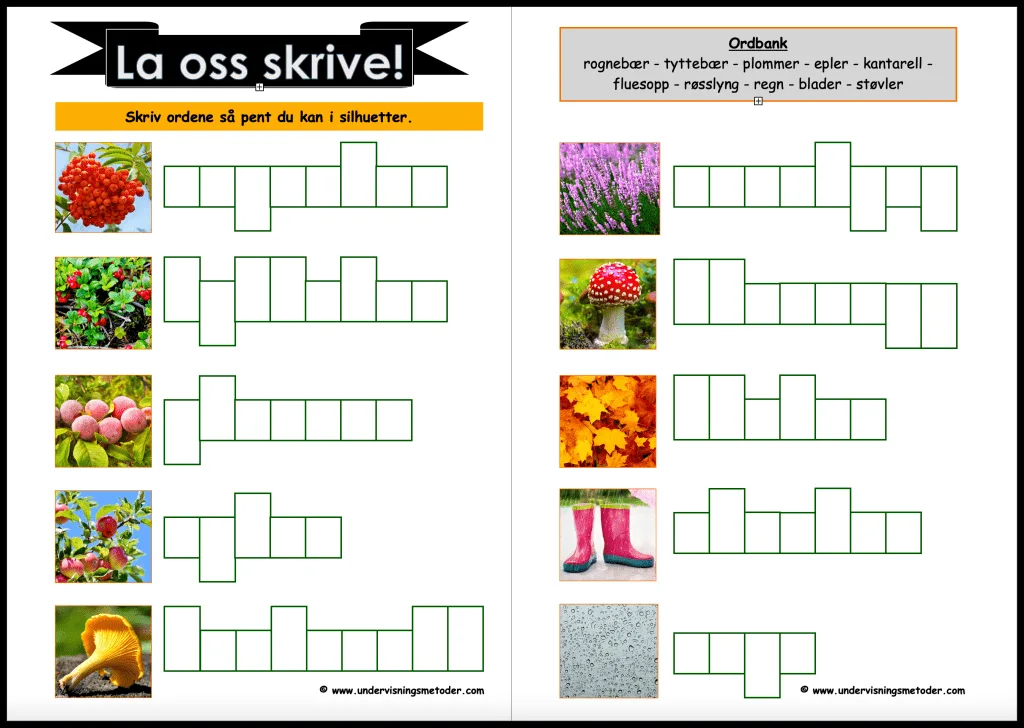 La oss skrive!

Skriv ordene så pent du kan i silhuetter.

© www.undervisningsmetoder.com

Ordbank
rognebær - tyttebær - plommer - epler - kantarell - fluesopp - røsslyng - regn - blader - støvler

© www.undervisningsmetoder.com